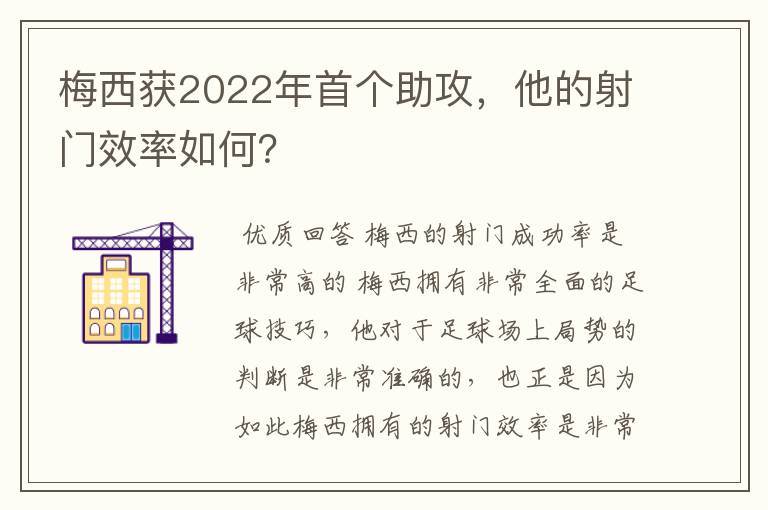 梅西获2022年首个助攻，他的射门效率如何?

优质回答 梅西的射门成功率是非常高的 梅西拥有非常全面的足球技巧，他对于足球场上局势的判断是非常准确的，也正是因为如此梅西拥有的射门效率是非常